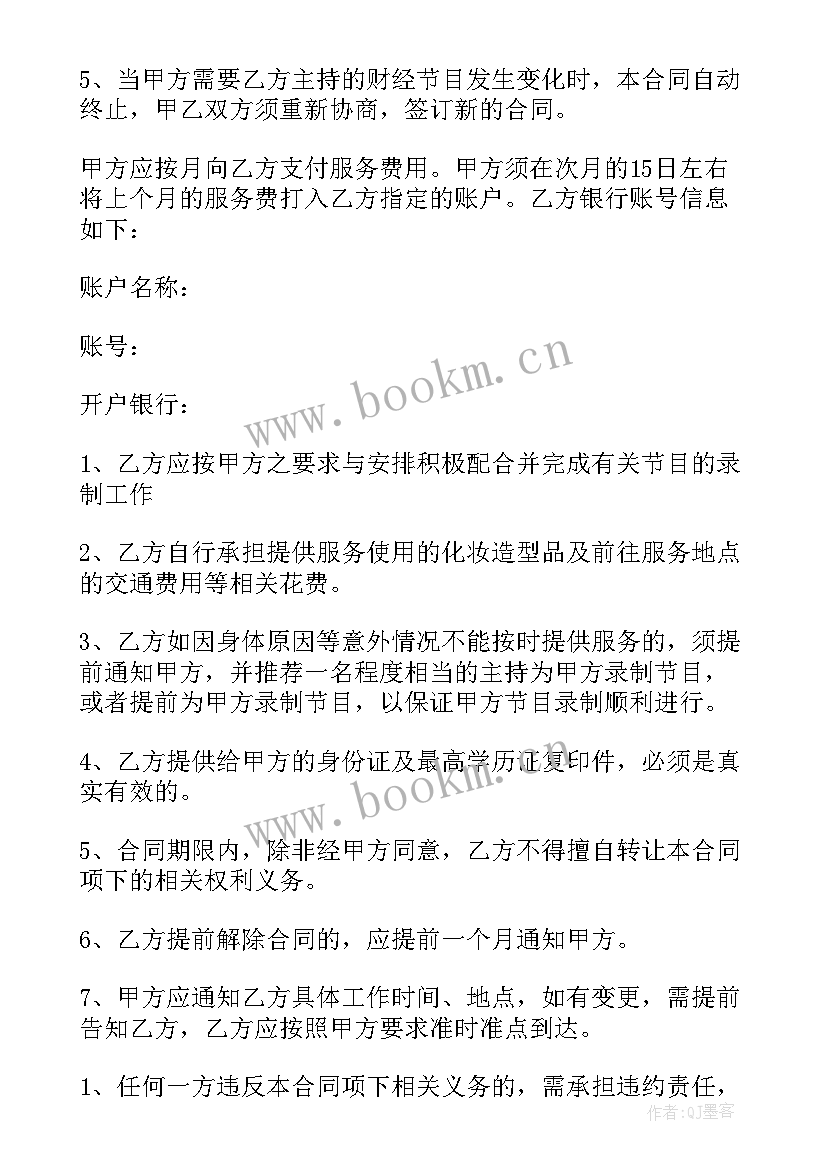 5、当甲方需要乙方主持的财经节目发生变化时，本合同自动终止，甲乙双方须重新协商，签订新的合同。

甲方应按月向乙方支付服务费用。甲方须在次月的15日左右将上个月的服务费打入乙方指定的账户。乙方银行账号信息如下：

账户名称：

账号：

开户银行：

www.bookm.cn

1、乙方应按甲方之要求与安排积极配合并完成有关节目的录制工作

2、乙方自行承担提供服务使用的化妆造型品及前往服务地点的交通费用等相关花费。

3、乙方如因身体原因等意外情况不能按时提供服务的，须提前通知甲方，并推荐一名程度相当的主持为甲方录制节目，或者提前为甲方录制节目，以保证甲方节目录制顺利进行。

4、乙方提供给甲方的身份证及最高学历证复印件，必须是真实有效的。

www.bookm.cn

5、合同期限内，除非经甲方同意，乙方不得擅自转让本合同项下的相关权利义务。

6、乙方提前解除合同的，应提前一个月通知甲方。

7、甲方应通知乙方具体工作时间、地点，如有变更，需提前告知乙方，乙方应按照甲方要求准时准点到达。

1、任何一方违反本合同项下相关义务的，需承担违约责任，

作者：QJ墨客